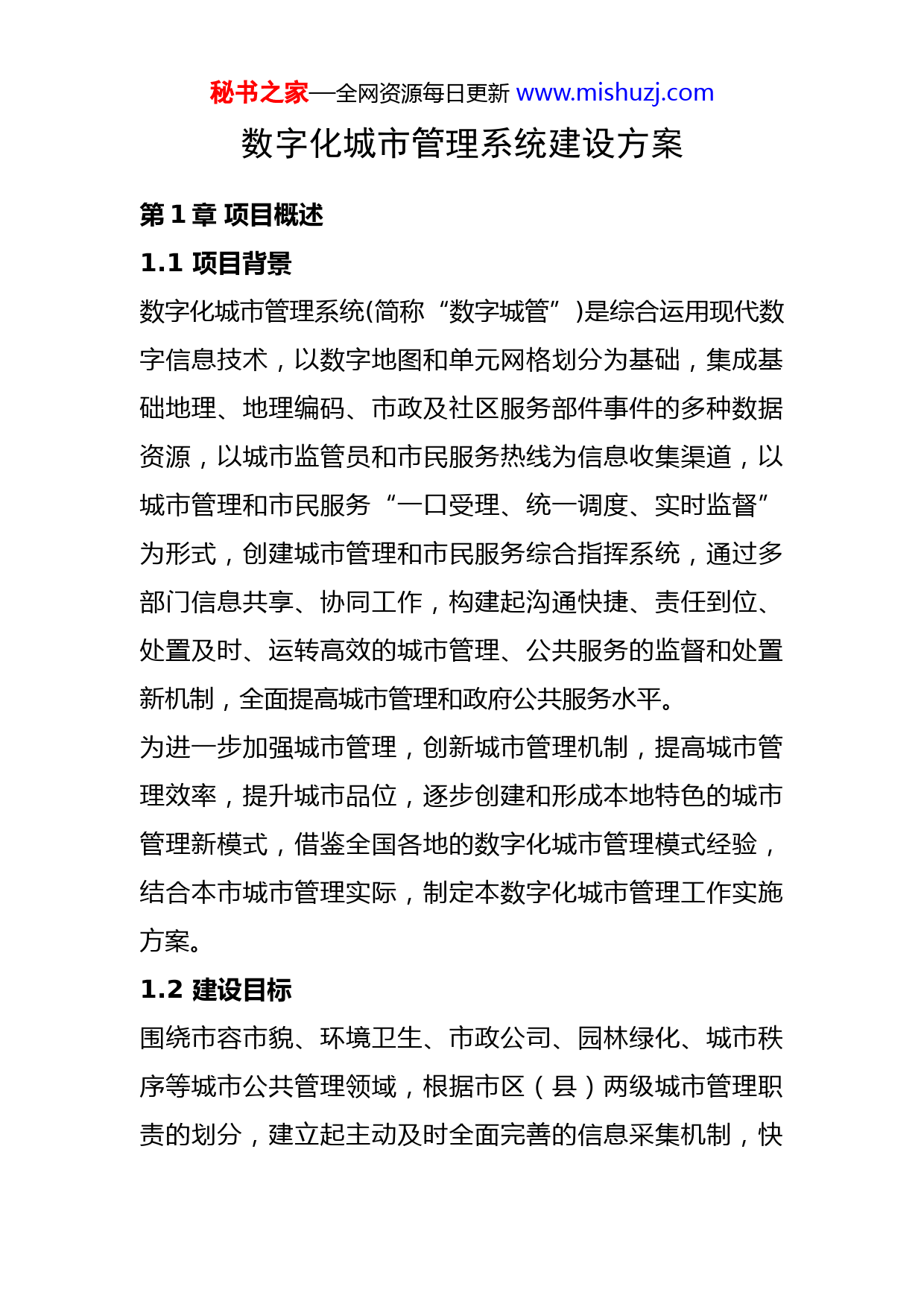 秘书之家—全网资源每日更新 www.mishuzj.com

数字化城市管理系统建设方案

第 1 章 项目概述

1.1 项目背景

数字化城市管理系统(简称“数字城管”)是综合运用现代数字信息技术，以数字地图和单元网格划分为基础，集成基础地理、地理编码、市政及社区服务部件事件的多种数据资源，以城市监管员和市民服务热线为信息收集渠道，以城市管理和市民服务“一口受理、统一调度、实时监督”为形式，创建城市管理和市民服务综合指挥系统，通过多部门信息共享、协同工作，构建起沟通快捷、责任到位、处置及时、运转高效的城市管理、公共服务的监督和处置新机制，全面提高城市管理和政府公共服务水平。

为进一步加强城市管理，创新城市管理机制，提高城市管理效率，提升城市品位，逐步创建和形成本地特色的城市管理新模式，借鉴全国各地的数字化城市管理模式经验，结合本市城市管理实际，制定本数字化城市管理工作实施方案。

1.2 建设目标

围绕市容市貌、环境卫生、市政公司、园林绿化、城市秩序等城市公共管理领域，根据市区（县）两级城市管理职责的划分，建立起主动及时全面完善的信息采集机制，快